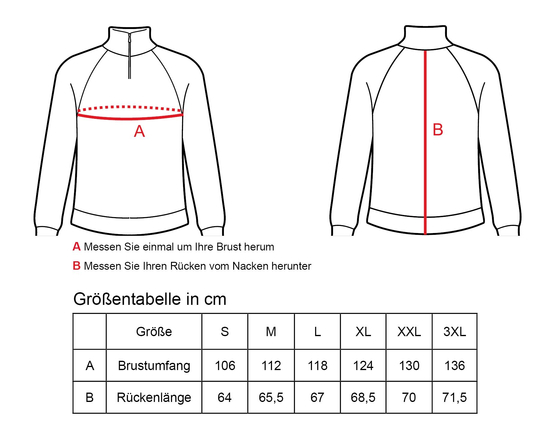 A

B

A Messen Sie einmal um Ihre Brust herum

B Messen Sie Ihren Rücken vom Nacken herunter

Größentabelle in cm

|   | Größe | S | M | L | XL | XXL | 3XL |
|---|---|---|---|---|---|---|---|
| A | Brustumfang | 106 | 112 | 118 | 124 | 130 | 136 |
| B | Rückenlänge | 64 | 65,5 | 67 | 68,5 | 70 | 71,5 |